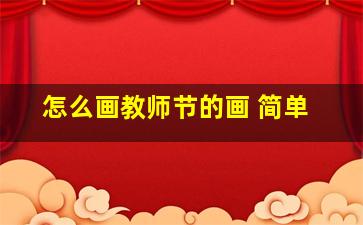 怎么画教师节的画 简单